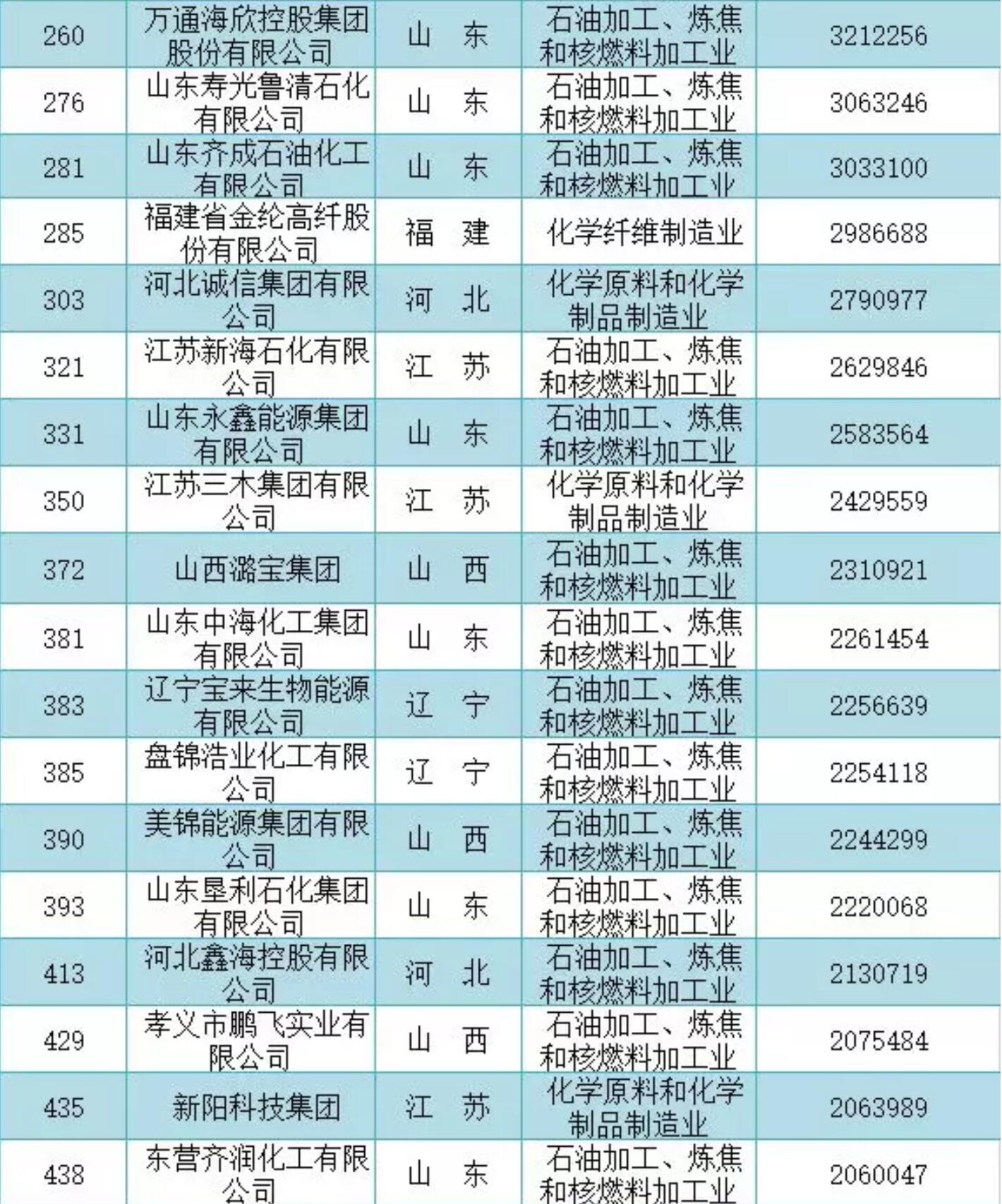 | 260 | 万通海欣控股集团股份有限公司 | 山 东 | 石油加工、炼焦和核燃料加工业 | 3212256 |
|---|---|---|---|---|
| 276 | 山东寿光鲁清石化有限公司 | 山 东 | 石油加工、炼焦和核燃料加工业 | 3063246 |
| 281 | 山东齐成石油化工有限公司 | 山 东 | 石油加工、炼焦和核燃料加工业 | 3033100 |
| 285 | 福建省金纶高纤股份有限公司 | 福 建 | 化学纤维制造业 | 2986688 |
| 303 | 河北诚信集团有限公司 | 河 北 | 化学原料和化学制品制造业 | 2790977 |
| 321 | 江苏新海石化有限公司 | 江 苏 | 石油加工、炼焦和核燃料加工业 | 2629846 |
| 331 | 山东永鑫能源集团有限公司 | 山 东 | 石油加工、炼焦和核燃料加工业 | 2583564 |
| 350 | 江苏三木集团有限公司 | 江 苏 | 化学原料和化学制品制造业 | 2429559 |
| 372 | 山西潞宝集团 | 山 西 | 石油加工、炼焦和核燃料加工业 | 2310921 |
| 381 | 山东中海化工集团有限公司 | 山 东 | 石油加工、炼焦和核燃料加工业 | 2261454 |
| 383 | 辽宁宝来生物能源有限公司 | 辽 宁 | 石油加工、炼焦和核燃料加工业 | 2256639 |
| 385 | 盘锦浩业化工有限公司 | 辽 宁 | 石油加工、炼焦和核燃料加工业 | 2254118 |
| 390 | 美锦能源集团有限公司 | 山 西 | 石油加工、炼焦和核燃料加工业 | 2244299 |
| 393 | 山东垦利石化集团有限公司 | 山 东 | 石油加工、炼焦和核燃料加工业 | 2220068 |
| 413 | 河北鑫海控股有限公司 | 河 北 | 石油加工、炼焦和核燃料加工业 | 2130719 |
| 429 | 孝义市鹏飞实业有限公司 | 山 西 | 石油加工、炼焦和核燃料加工业 | 2075484 |
| 435 | 新阳科技集团 | 江 苏 | 化学原料和化学制品制造业 | 2063989 |
| 438 | 东营齐润化工有限公司 | 山 东 | 石油加工、炼焦和核燃料加工业 | 2060047 |